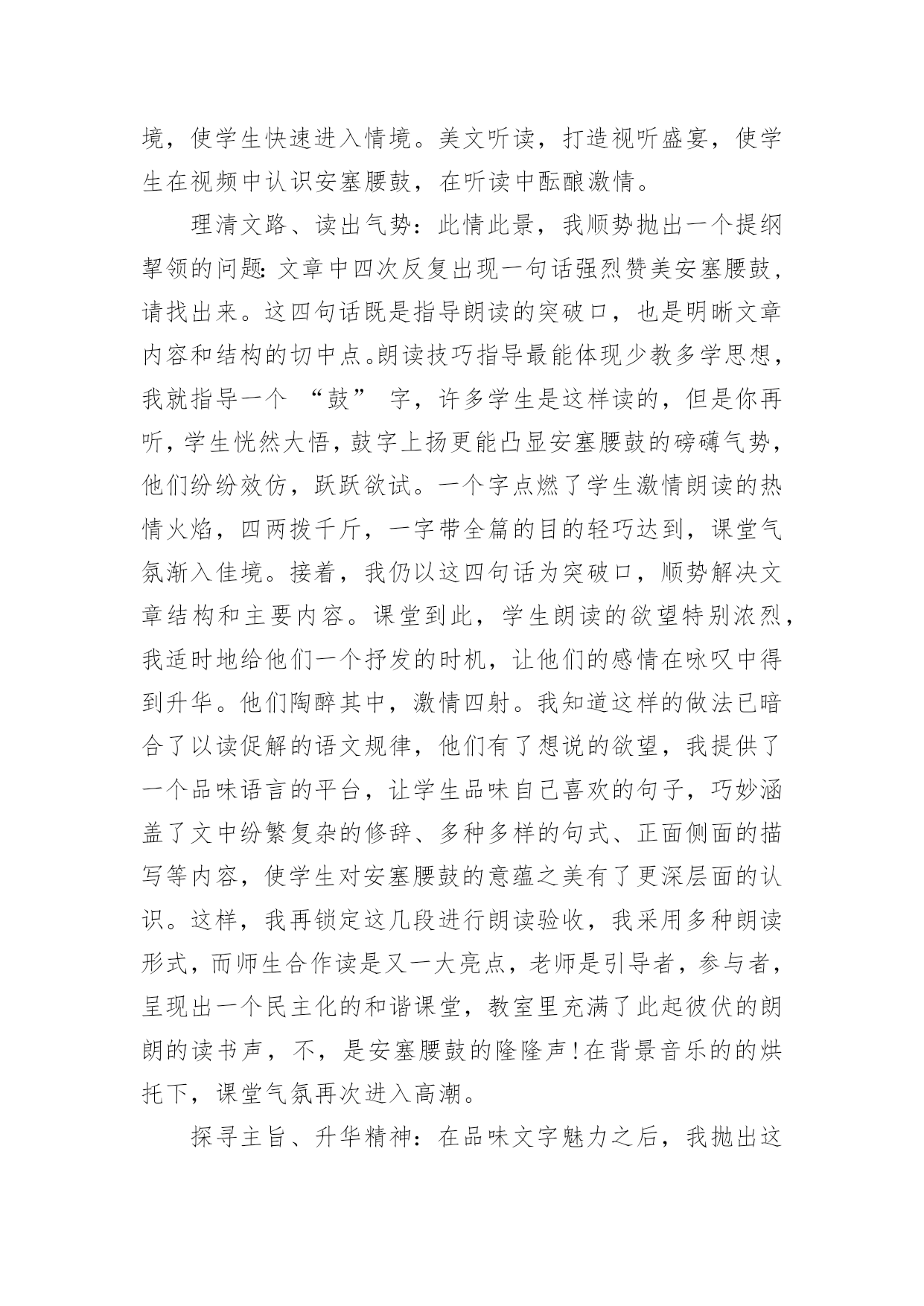 境，使学生快速进入情境。美文听读，打造视听盛宴，使学生在视频中认识安塞腰鼓，在听读中酝酿激情。

理清文路、读出气势：此情此景，我顺势抛出一个提纲挈领的问题：文章中四次反复出现一句话强烈赞美安塞腰鼓，请找出来。这四句话既是指导朗读的突破口，也是明晰文章内容和结构的切中点。朗读技巧指导最能体现少教多学思想，我就指导一个 “鼓” 字，许多学生是这样读的，但是你再听，学生恍然大悟，鼓字上扬更能凸显安塞腰鼓的磅礴气势，他们纷纷效仿，跃跃欲试。一个字点燃了学生激情朗读的热情火焰，四两拨千斤，一字带全篇的目的轻巧达到，课堂气氛渐入佳境。接着，我仍以这四句话为突破口，顺势解决文章结构和主要内容。课堂到此，学生朗读的欲望特别浓烈，我适时地给他们一个抒发的时机，让他们的感情在咏叹中得到升华。他们陶醉其中，激情四射。我知道这样的做法已暗合了以读促解的语文规律，他们有了想说的欲望，我提供了一个品味语言的平台，让学生品味自己喜欢的句子，巧妙涵盖了文中纷繁复杂的修辞、多种多样的句式、正面侧面的描写等内容，使学生对安塞腰鼓的意蕴之美有了更深层面的认识。这样，我再锁定这几段进行朗读验收，我采用多种朗读形式，而师生合作读是又一大亮点，老师是引导者，参与者，呈现出一个民主化的和谐课堂，教室里充满了此起彼伏的朗朗的读书声，不，是安塞腰鼓的隆隆声！在背景音乐的的烘托下，课堂气氛再次进入高潮。

探寻主旨、升华精神：在品味文字魅力之后，我抛出这